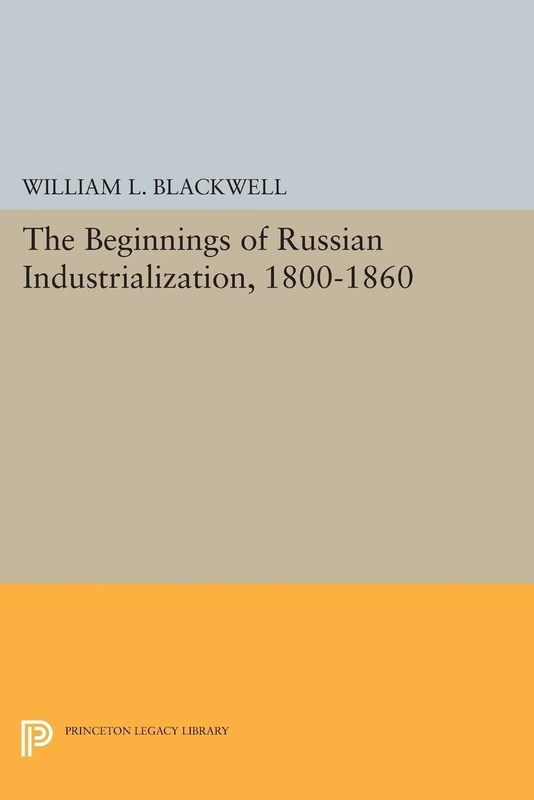 WILLIAM L. BLACKWELL

The Beginnings of Russian Industrialization, 1800-1860

PRINCETON LEGACY LIBRARY